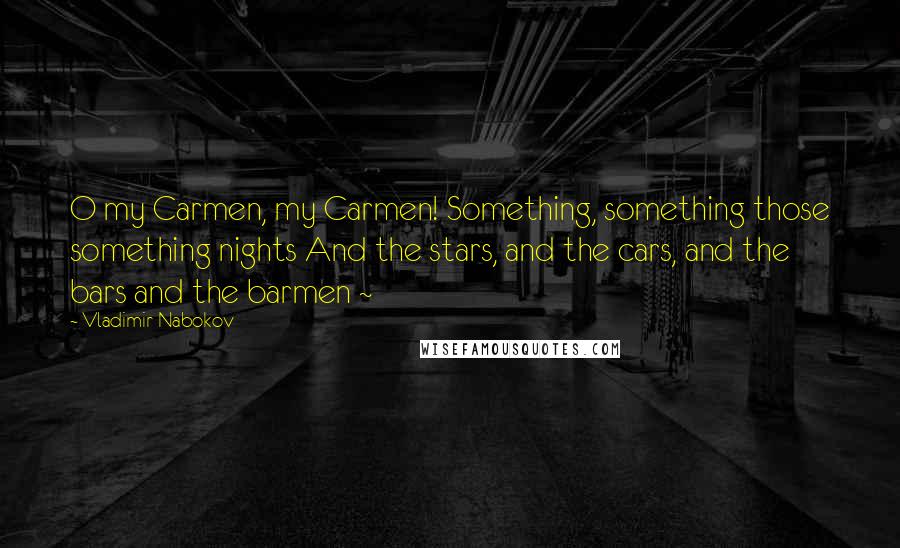 O my Carmen, my Carmen! Something, something those something nights And the stars, and the cars, and the bars and the barmen ~

~ Vladimir Nabokov

WISEFAMOUSQUOTES.COM